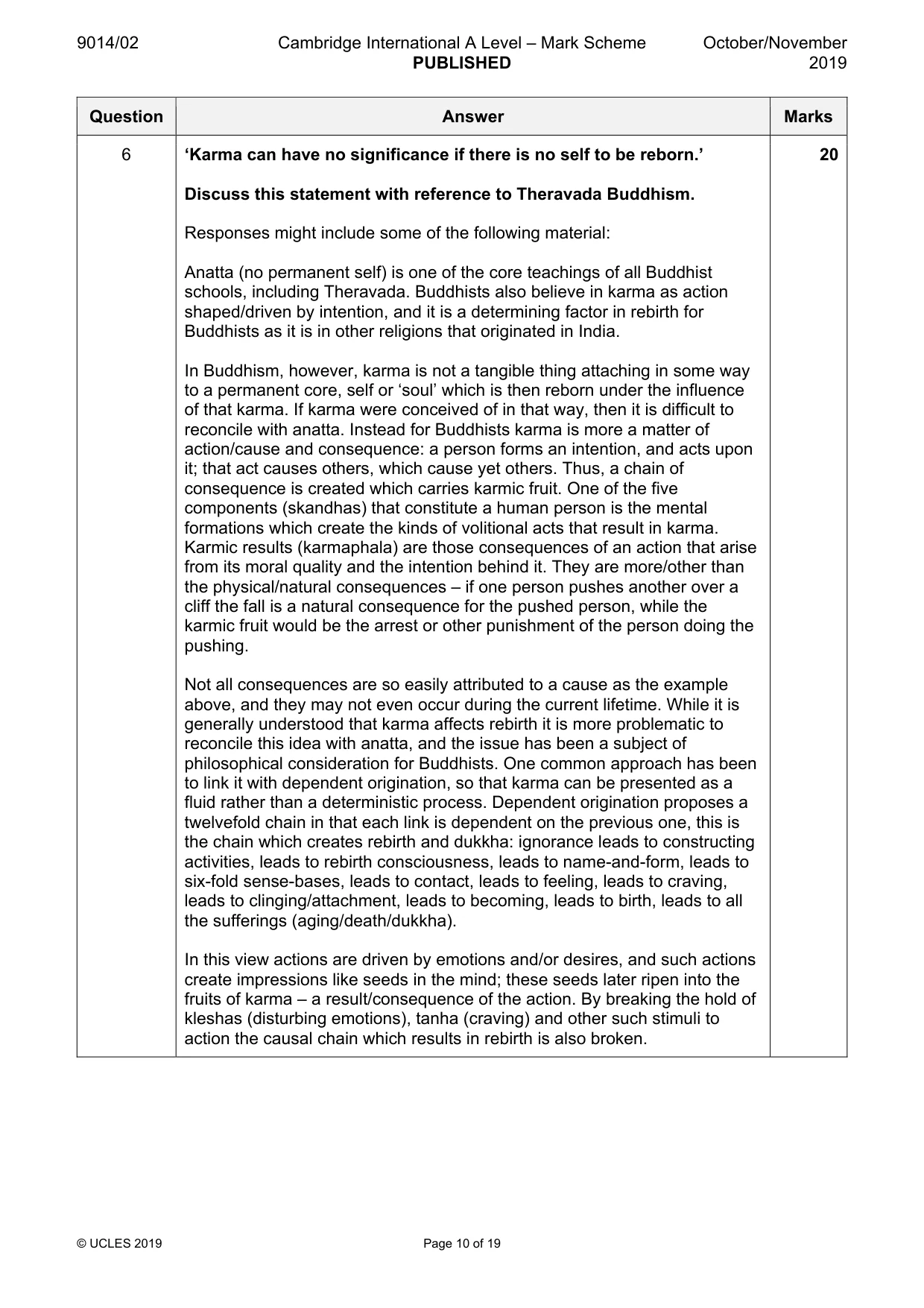 9014/02 Cambridge International A Level – Mark Scheme PUBLISHED October/November 2019

| Question | Answer | Marks |
|---|---|---|
| 6 | 'Karma can have no significance if there is no self to be reborn.'<br><br>Discuss this statement with reference to Theravada Buddhism.<br><br>Responses might include some of the following material:<br><br>Anatta (no permanent self) is one of the core teachings of all Buddhist schools, including Theravada. Buddhists also believe in karma as action shaped/driven by intention, and it is a determining factor in rebirth for Buddhists as it is in other religions that originated in India.<br><br>In Buddhism, however, karma is not a tangible thing attaching in some way to a permanent core, self or 'soul' which is then reborn under the influence of that karma. If karma were conceived of in that way, then it is difficult to reconcile with anatta. Instead for Buddhists karma is more a matter of action/cause and consequence: a person forms an intention, and acts upon it; that act causes others, which cause yet others. Thus, a chain of consequence is created which carries karmic fruit. One of the five components (skandhas) that constitute a human person is the mental formations which create the kinds of volitional acts that result in karma. Karmic results (karmaphala) are those consequences of an action that arise from its moral quality and the intention behind it. They are more/other than the physical/natural consequences – if one person pushes another over a cliff the fall is a natural consequence for the pushed person, while the karmic fruit would be the arrest or other punishment of the person doing the pushing.<br><br>Not all consequences are so easily attributed to a cause as the example above, and they may not even occur during the current lifetime. While it is generally understood that karma affects rebirth it is more problematic to reconcile this idea with anatta, and the issue has been a subject of philosophical consideration for Buddhists. One common approach has been to link it with dependent origination, so that karma can be presented as a fluid rather than a deterministic process. Dependent origination proposes a twelvefold chain in that each link is dependent on the previous one, this is the chain which creates rebirth and dukkha: ignorance leads to constructing activities, leads to rebirth consciousness, leads to name-and-form, leads to six-fold sense-bases, leads to contact, leads to feeling, leads to craving, leads to clinging/attachment, leads to becoming, leads to birth, leads to all the sufferings (aging/death/dukkha).<br><br>In this view actions are driven by emotions and/or desires, and such actions create impressions like seeds in the mind; these seeds later ripen into the fruits of karma – a result/consequence of the action. By breaking the hold of kleshas (disturbing emotions), tanha (craving) and other such stimuli to action the causal chain which results in rebirth is also broken. | 20 |

© UCLES 2019 Page 10 of 19